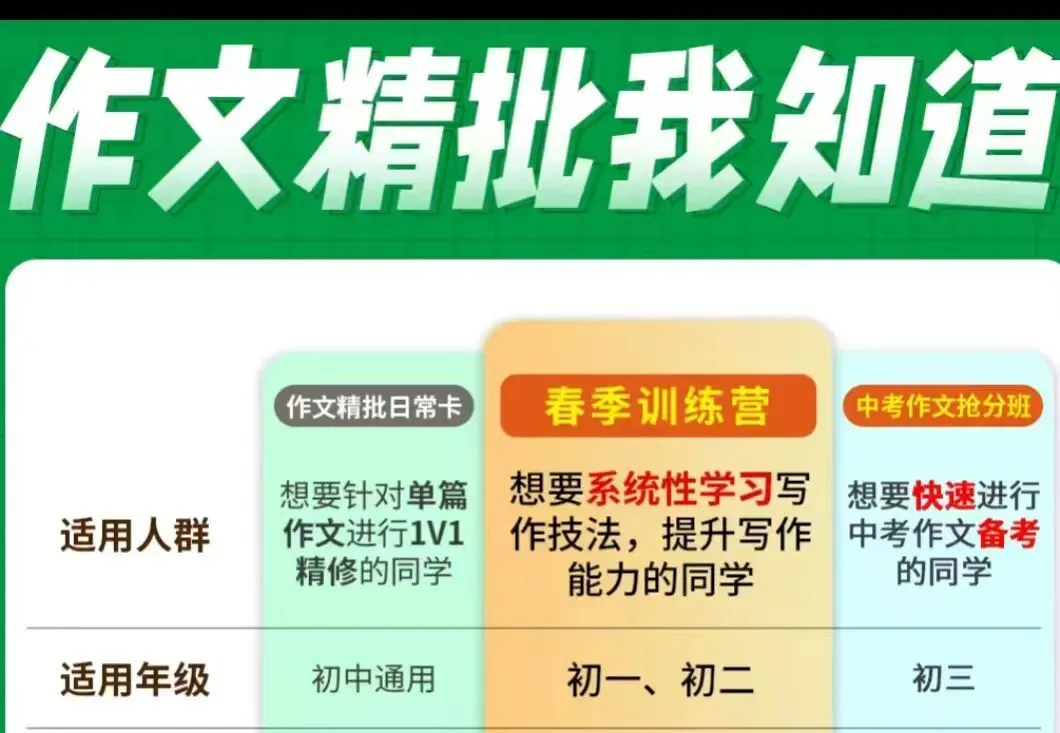 作文精批我知道

|  | 作文精批日常卡 | 春季训练营 | 中考作文抢分班 |
|---|---|---|---|
| 适用人群 | 想要针对单篇作文进行1V1精修的同学 | 想要系统性学习写作技法，提升写作能力的同学 | 想要快速进行中考作文备考的同学 |
| 适用年级 | 初中通用 | 初一、初二 | 初三 |